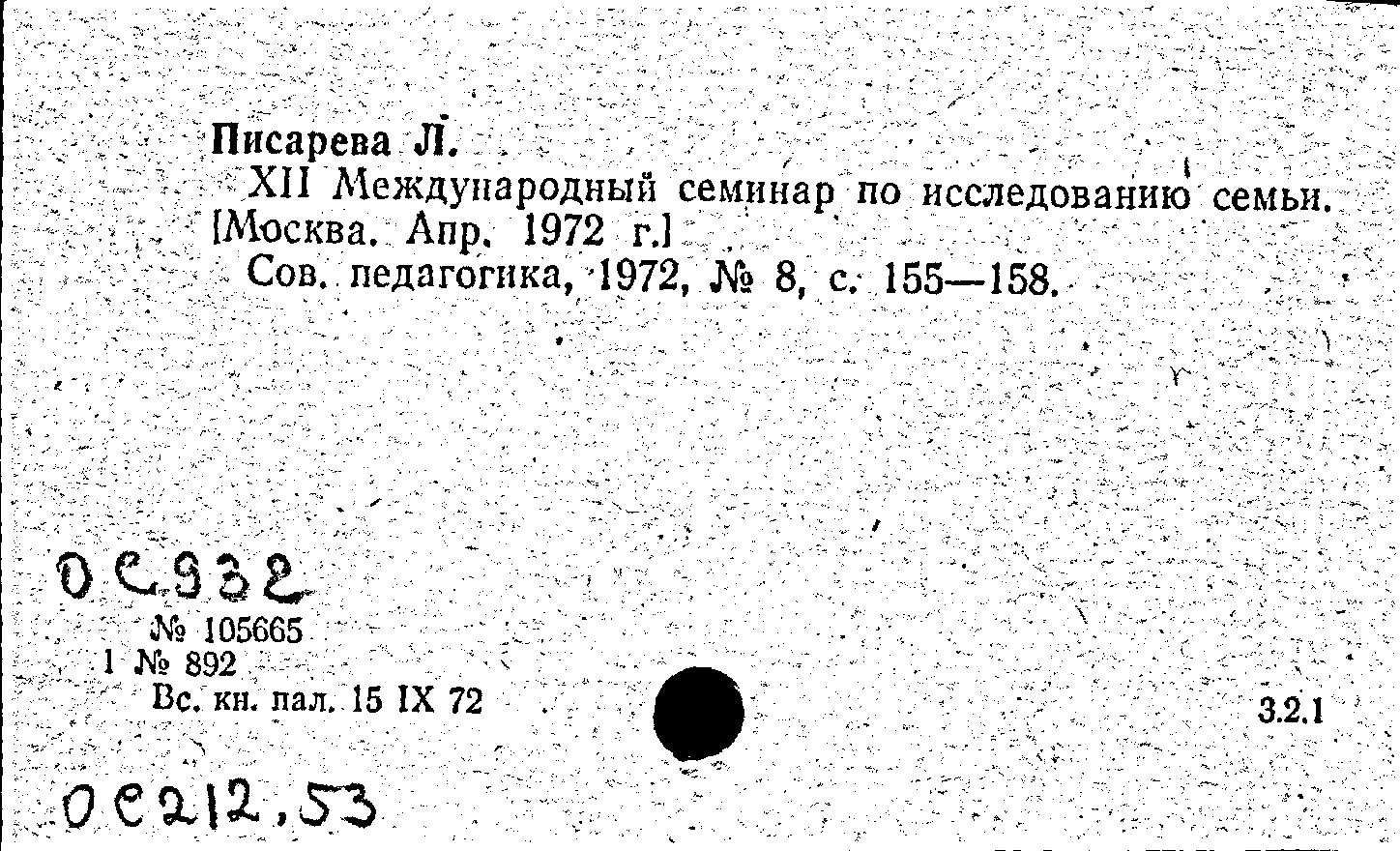 Писарева Л.

XII Международный семинар по исследованию семьи. [Москва. Апр. 1972 г.]

Сов. педагогика, 1972, № 8, с. 155—158.

ОС932

№ 105665
1 № 892
Вс. кн. пал. 15 IX 72

3.2.1

ОС212,53